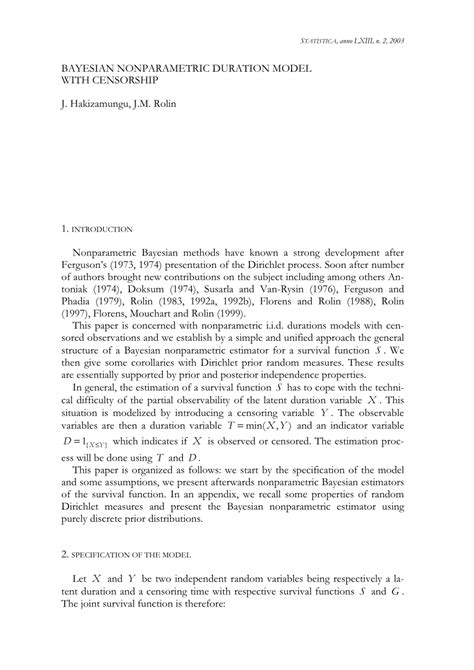 STATISTICA, anno LXIII, n. 2, 2003

BAYESIAN NONPARAMETRIC DURATION MODEL WITH CENSORSHIP

J. Hakizamungu, J.M. Rolin

1. INTRODUCTION

Nonparametric Bayesian methods have known a strong development after Ferguson's (1973, 1974) presentation of the Dirichlet process. Soon after number of authors brought new contributions on the subject including among others Antoniak (1974), Doksum (1974), Susarla and Van-Rysin (1976), Ferguson and Phadia (1979), Rolin (1983, 1992a, 1992b), Florens and Rolin (1988), Rolin (1997), Florens, Mouchart and Rolin (1999).

This paper is concerned with nonparametric i.i.d. durations models with censored observations and we establish by a simple and unified approach the general structure of a Bayesian nonparametric estimator for a survival function $S$. We then give some corollaries with Dirichlet prior random measures. These results are essentially supported by prior and posterior independence properties.

In general, the estimation of a survival function $S$ has to cope with the technical difficulty of the partial observability of the latent duration variable $X$. This situation is modelized by introducing a censoring variable $Y$. The observable variables are then a duration variable $T = \min(X, Y)$ and an indicator variable $D = 1_{\{X \leq Y\}}$ which indicates if $X$ is observed or censored. The estimation process will be done using $T$ and $D$.

This paper is organized as follows: we start by the specification of the model and some assumptions, we present afterwards nonparametric Bayesian estimators of the survival function. In an appendix, we recall some properties of random Dirichlet measures and present the Bayesian nonparametric estimator using purely discrete prior distributions.

2. SPECIFICATION OF THE MODEL

Let $X$ and $Y$ be two independent random variables being respectively a latent duration and a censoring time with respective survival functions $S$ and $G$. The joint survival function is therefore: